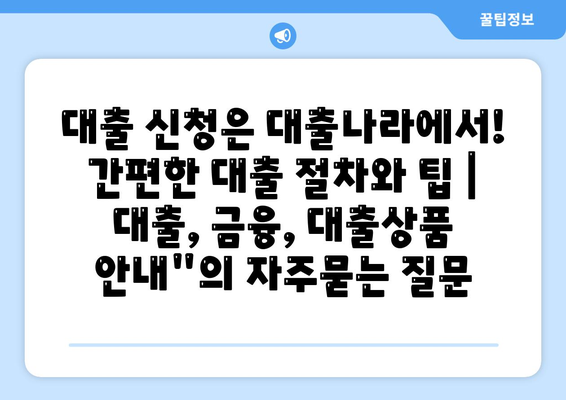 꿀팁정보

대출 신청은 대출나라에서! 간편한 대출 절차와 팁 | 대출, 금융, 대출상품 안내"의 자주묻는 질문